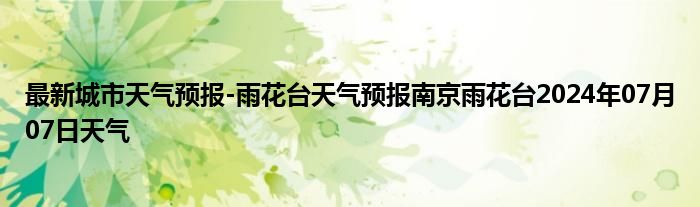 最新城市天气预报-雨花台天气预报南京雨花台2024年07月07日天气